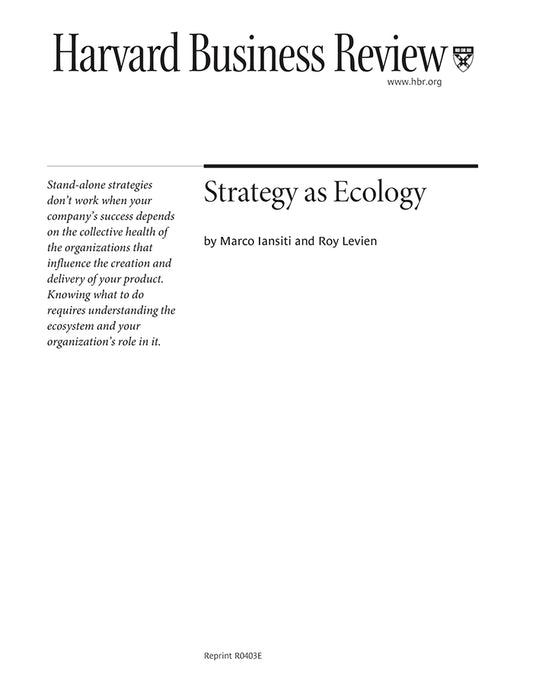 Harvard Business Review

www.hbr.org

Stand-alone strategies don't work when your company's success depends on the collective health of the organizations that influence the creation and delivery of your product. Knowing what to do requires understanding the ecosystem and your organization's role in it.

Strategy as Ecology

by Marco Iansiti and Roy Levien

Reprint R0403E